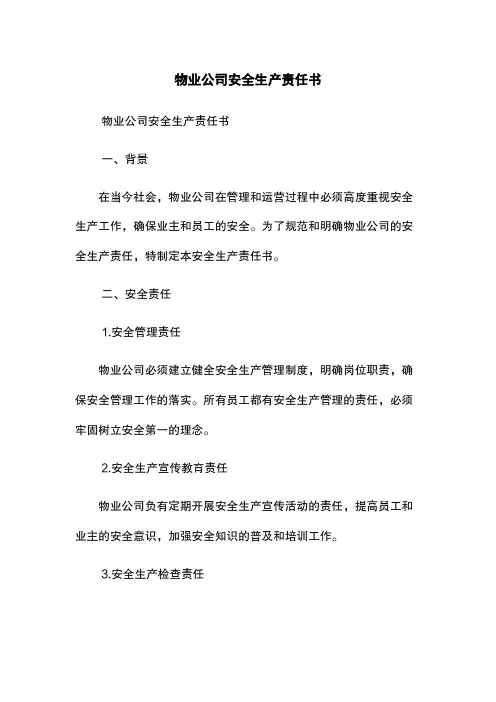 物业公司安全生产责任书

物业公司安全生产责任书

一、背景

在当今社会，物业公司在管理和运营过程中必须高度重视安全生产工作，确保业主和员工的安全。为了规范和明确物业公司的安全生产责任，特制定本安全生产责任书。

二、安全责任

1.安全管理责任

物业公司必须建立健全安全生产管理制度，明确岗位职责，确保安全管理工作的落实。所有员工都有安全生产管理的责任，必须牢固树立安全第一的理念。

2.安全生产宣传教育责任

物业公司负有定期开展安全生产宣传活动的责任，提高员工和业主的安全意识，加强安全知识的普及和培训工作。

3.安全生产检查责任